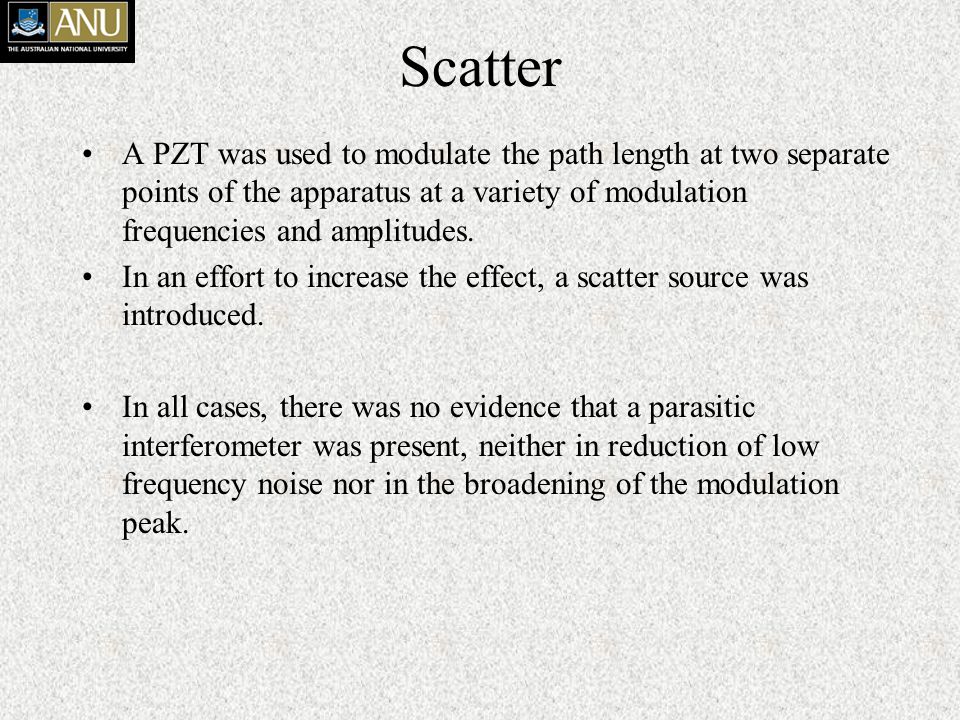 ANU
THE AUSTRALIAN NATIONAL UNIVERSITY

Scatter

• A PZT was used to modulate the path length at two separate points of the apparatus at a variety of modulation frequencies and amplitudes.
• In an effort to increase the effect, a scatter source was introduced.

• In all cases, there was no evidence that a parasitic interferometer was present, neither in reduction of low frequency noise nor in the broadening of the modulation peak.